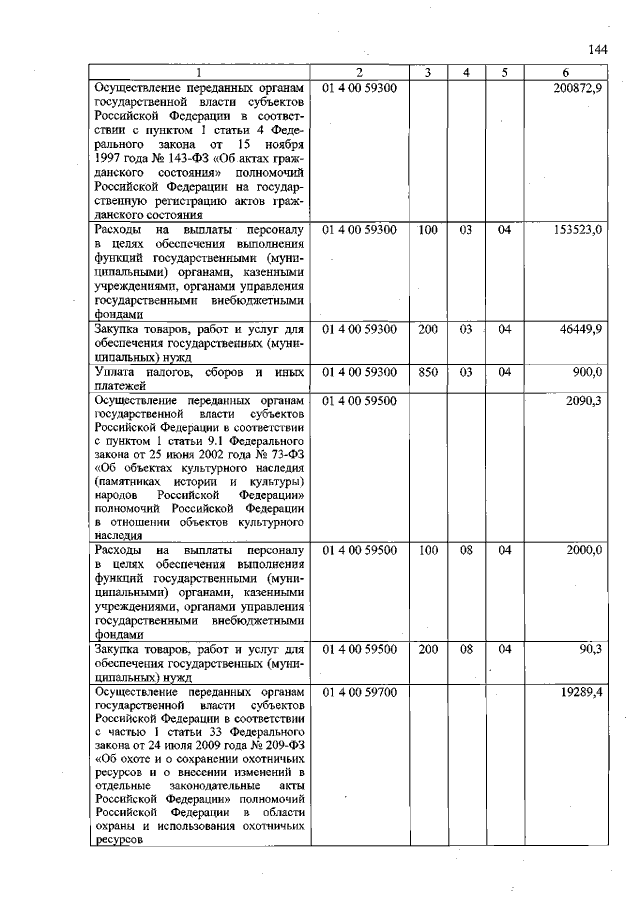 144

| 1 | 2 | 3 | 4 | 5 | 6 |
|---|---|---|---|---|---|
| Осуществление переданных органам государственной власти субъектов Российской Федерации в соответствии с пунктом 1 статьи 4 Федерального закона от 15 ноября 1997 года № 143-ФЗ «Об актах гражданского состояния» полномочий Российской Федерации на государственную регистрацию актов гражданского состояния | 01 4 00 59300 | | | | 200872,9 |
| Расходы на выплаты персоналу в целях обеспечения выполнения функций государственными (муниципальными) органами, казенными учреждениями, органами управления государственными внебюджетными фондами | 01 4 00 59300 | 100 | 03 | 04 | 153523,0 |
| Закупка товаров, работ и услуг для обеспечения государственных (муниципальных) нужд | 01 4 00 59300 | 200 | 03 | 04 | 46449,9 |
| Уплата налогов, сборов и иных платежей | 01 4 00 59300 | 850 | 03 | 04 | 900,0 |
| Осуществление переданных органам государственной власти субъектов Российской Федерации в соответствии с пунктом 1 статьи 9.1 Федерального закона от 25 июня 2002 года № 73-ФЗ «Об объектах культурного наследия (памятниках истории и культуры) народов Российской Федерации» полномочий Российской Федерации в отношении объектов культурного наследия | 01 4 00 59500 | | | | 2090,3 |
| Расходы на выплаты персоналу в целях обеспечения выполнения функций государственными (муниципальными) органами, казенными учреждениями, органами управления государственными внебюджетными фондами | 01 4 00 59500 | 100 | 08 | 04 | 2000,0 |
| Закупка товаров, работ и услуг для обеспечения государственных (муниципальных) нужд | 01 4 00 59500 | 200 | 08 | 04 | 90,3 |
| Осуществление переданных органам государственной власти субъектов Российской Федерации в соответствии с частью 1 статьи 33 Федерального закона от 24 июля 2009 года № 209-ФЗ «Об охоте и о сохранении охотничьих ресурсов и о внесении изменений в отдельные законодательные акты Российской Федерации» полномочий Российской Федерации в области охраны и использования охотничьих ресурсов | 01 4 00 59700 | | | | 19289,4 |